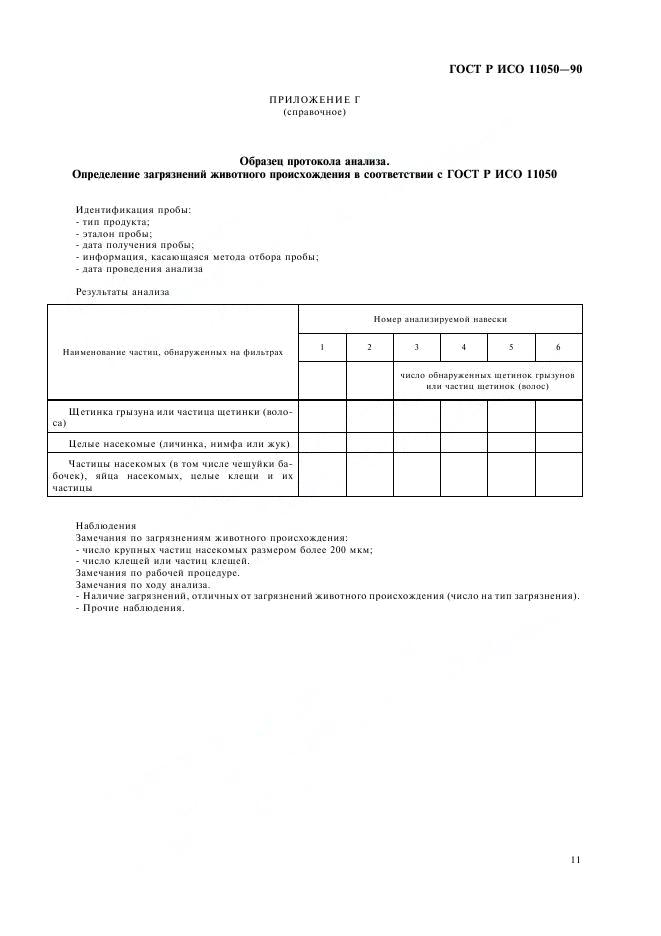 ГОСТ Р ИСО 11050—90

ПРИЛОЖЕНИЕ Г
(справочное)

Образец протокола анализа.
Определение загрязнений животного происхождения в соответствии с ГОСТ Р ИСО 11050

Идентификация пробы:
- тип продукта;
- эталон пробы;
- дата получения пробы;
- информация, касающаяся метода отбора пробы;
- дата проведения анализа

Результаты анализа

| Наименование частиц, обнаруженных на фильтрах | Номер анализируемой навески | | | | | |
|---|---|---|---|---|---|---|
| | 1 | 2 | 3 | 4 | 5 | 6 |
| | | | число обнаруженных щетинок грызунов или частиц щетинок (волос) | | | |
| Щетинка грызуна или частица щетинки (волоса) | | | | | | |
| Целые насекомые (личинка, нимфа или жук) | | | | | | |
| Частицы насекомых (в том числе чешуйки бабочек), яйца насекомых, целые клещи и их частицы | | | | | | |

Наблюдения
Замечания по загрязнениям животного происхождения:
- число крупных частиц насекомых размером более 200 мкм;
- число клещей или частиц клещей.
Замечания по рабочей процедуре.
Замечания по ходу анализа.
- Наличие загрязнений, отличных от загрязнений животного происхождения (число на тип загрязнения).
- Прочие наблюдения.

11